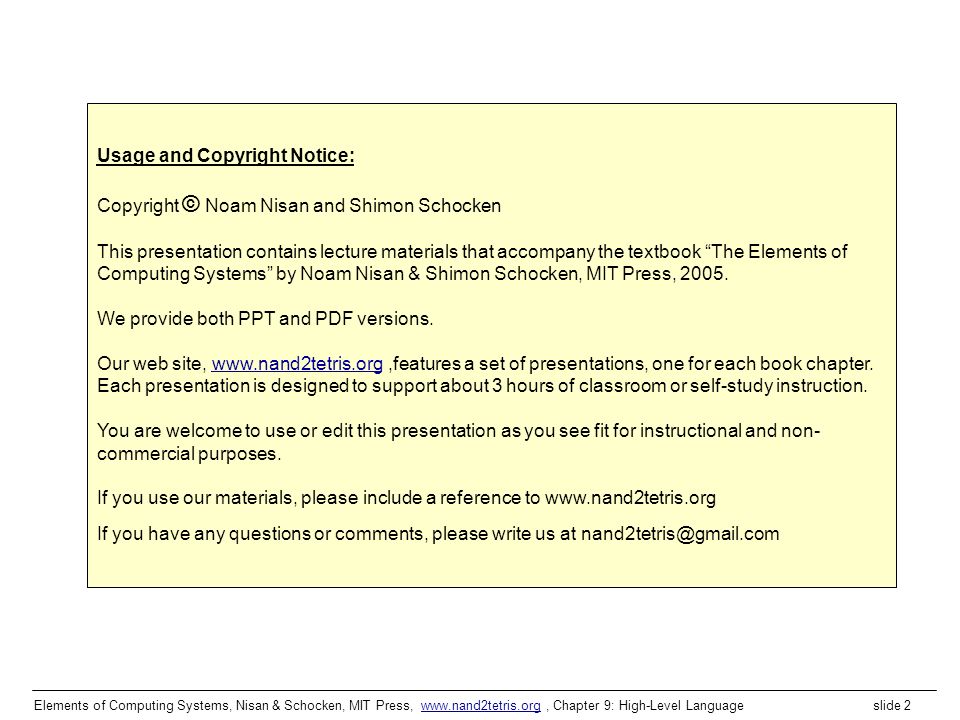 Usage and Copyright Notice:

Copyright © Noam Nisan and Shimon Schocken

This presentation contains lecture materials that accompany the textbook “The Elements of Computing Systems” by Noam Nisan & Shimon Schocken, MIT Press, 2005.

We provide both PPT and PDF versions.

Our web site, www.nand2tetris.org ,features a set of presentations, one for each book chapter. Each presentation is designed to support about 3 hours of classroom or self-study instruction.

You are welcome to use or edit this presentation as you see fit for instructional and non-commercial purposes.

If you use our materials, please include a reference to www.nand2tetris.org

If you have any questions or comments, please write us at nand2tetris@gmail.com

Elements of Computing Systems, Nisan & Schocken, MIT Press, www.nand2tetris.org , Chapter 9: High-Level Language slide 2